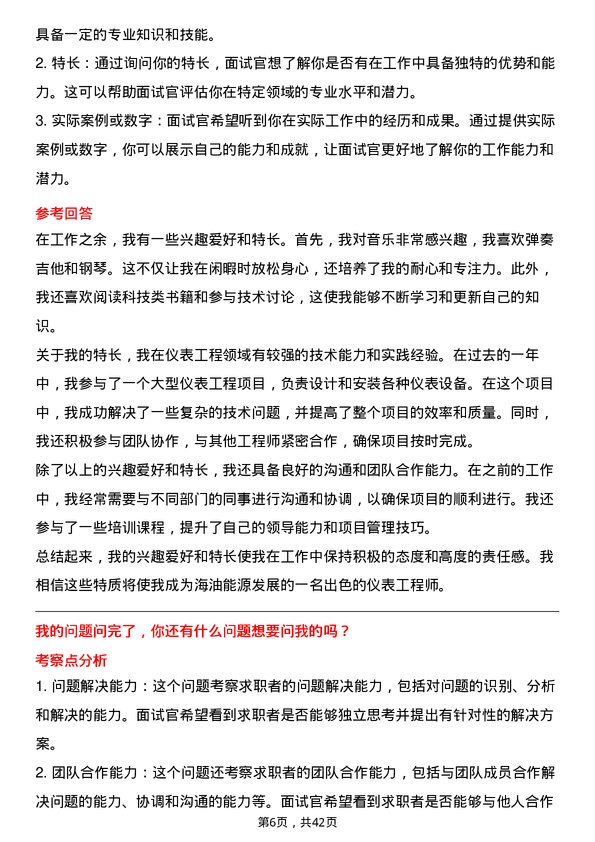 具备一定的专业知识和技能。

2. 特长：通过询问你的特长，面试官想了解你是否有在工作中具备独特的优势和能力。这可以帮助面试官评估你在特定领域的专业水平和潜力。

3. 实际案例或数字：面试官希望听到你在实际工作中的经历和成果。通过提供实际案例或数字，你可以展示自己的能力和成就，让面试官更好地了解你的工作能力和潜力。

参考回答

在工作之余，我有一些兴趣爱好和特长。首先，我对音乐非常感兴趣，我喜欢弹奏吉他和钢琴。这不仅让我在闲暇时放松身心，还培养了我的耐心和专注力。此外，我还喜欢阅读科技类书籍和参与技术讨论，这使我能够不断学习和更新自己的知识。

关于我的特长，我在仪表工程领域有较强的技术能力和实践经验。在过去的一年中，我参与了一个大型仪表工程项目，负责设计和安装各种仪表设备。在这个项目中，我成功解决了一些复杂的技术问题，并提高了整个项目的效率和质量。同时，我还积极参与团队协作，与其他工程师紧密合作，确保项目按时完成。

除了以上的兴趣爱好和特长，我还具备良好的沟通和团队合作能力。在之前的工作中，我经常需要与不同部门的同事进行沟通和协调，以确保项目的顺利进行。我还参与了一些培训课程，提升了自己的领导能力和项目管理技巧。

总结起来，我的兴趣爱好和特长使我在工作中保持积极的态度和高度的责任感。我相信这些特质将使我成为海油能源发展的一名出色的仪表工程师。

我的问题问完了，你还有什么问题想要问我的吗？

考察点分析

1. 问题解决能力：这个问题考察求职者的问题解决能力，包括对问题的识别、分析和解决的能力。面试官希望看到求职者是否能够独立思考并提出有针对性的解决方案。

2. 团队合作能力：这个问题还考察求职者的团队合作能力，包括与团队成员合作解决问题的能力、协调和沟通的能力等。面试官希望看到求职者是否能够与他人合作

第6页，共42页